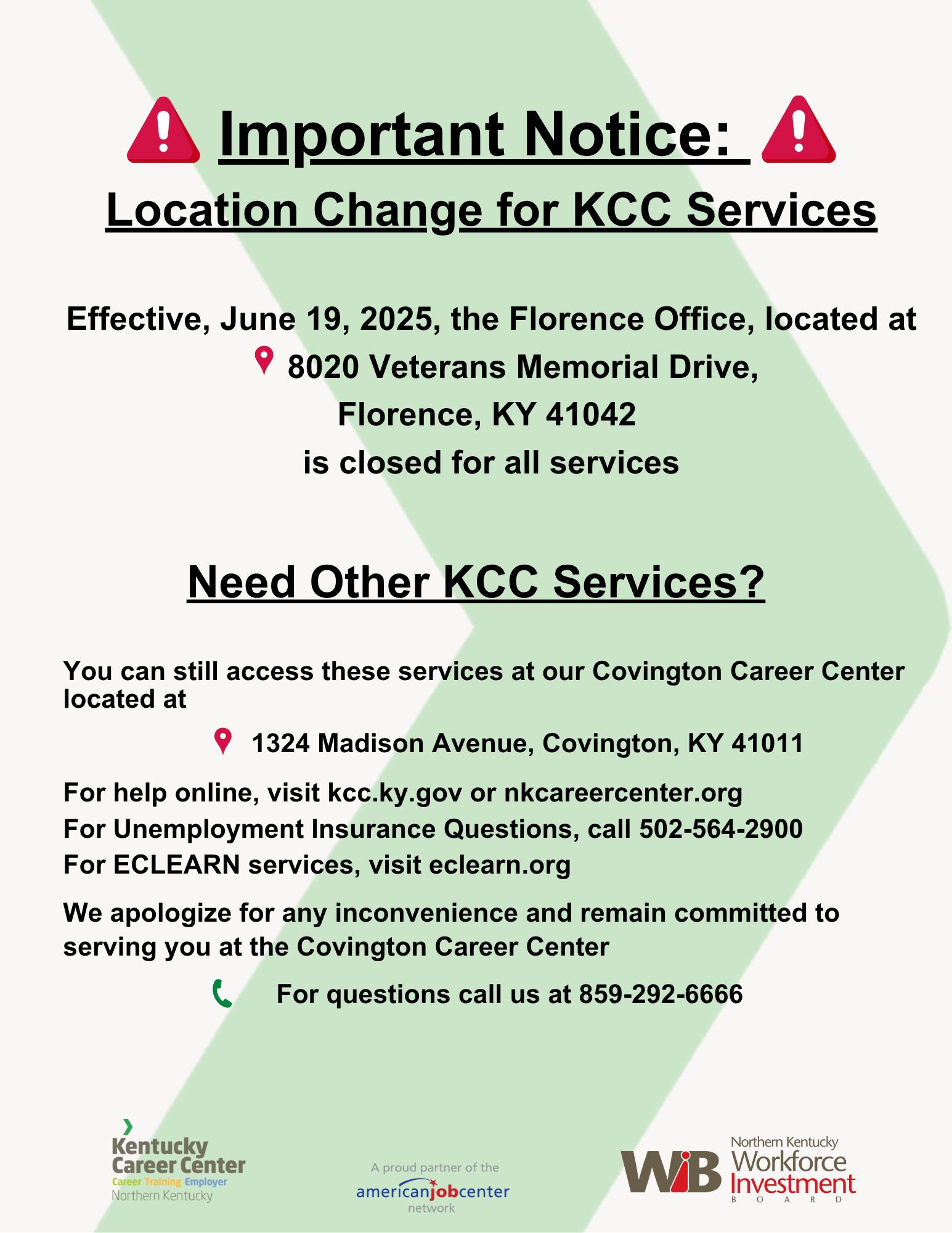 Important Notice:

Location Change for KCC Services

Effective, June 19, 2025, the Florence Office, located at
8020 Veterans Memorial Drive,
Florence, KY 41042
is closed for all services

Need Other KCC Services?

You can still access these services at our Covington Career Center located at

1324 Madison Avenue, Covington, KY 41011

For help online, visit kcc.ky.gov or nkcareercenter.org
For Unemployment Insurance Questions, call 502-564-2900
For ECLEARN services, visit eclearn.org

We apologize for any inconvenience and remain committed to serving you at the Covington Career Center

For questions call us at 859-292-6666

Kentucky Career Center
Career Training Employer
Northern Kentucky

A proud partner of the
americanjobcenter
network

WIB
Northern Kentucky
Workforce
Investment
BOARD